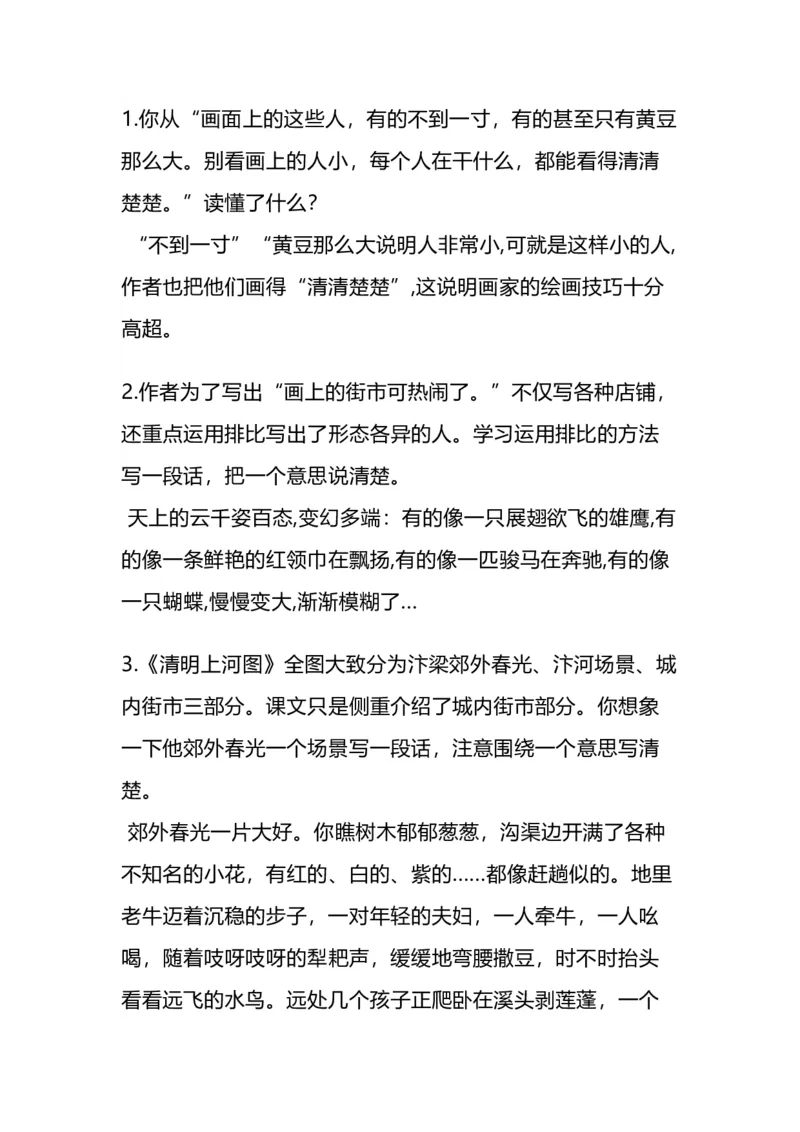 1.你从“画面上的这些人，有的不到一寸，有的甚至只有黄豆那么大。别看画上的人小，每个人在干什么，都能看得清清楚楚。”读懂了什么?

“不到一寸”“黄豆那么大说明人非常小,可就是这样小的人,作者也把他们画得“清清楚楚”,这说明画家的绘画技巧十分高超。

2.作者为了写出“画上的街市可热闹了。”不仅写各种店铺，还重点运用排比写出了形态各异的人。学习运用排比的方法写一段话，把一个意思说清楚。

天上的云千姿百态,变幻多端：有的像一只展翅欲飞的雄鹰,有的像一条鲜艳的红领巾在飘扬,有的像一匹骏马在奔驰,有的像一只蝴蝶,慢慢变大,渐渐模糊了...

3.《清明上河图》全图大致分为汴梁郊外春光、汴河场景、城内街市三部分。课文只是侧重介绍了城内街市部分。你想象一下他郊外春光一个场景写一段话，注意围绕一个意思写清楚。

郊外春光一片大好。你瞧树木郁郁葱葱，沟渠边开满了各种不知名的小花，有红的、白的、紫的......都像赶趟似的。地里老牛迈着沉稳的步子，一对年轻的夫妇，一人牵牛，一人吆喝，随着吱呀吱呀的犁耙声，缓缓地弯腰撒豆，时不时抬头看看远飞的水鸟。远处几个孩子正爬卧在溪头剥莲蓬，一个